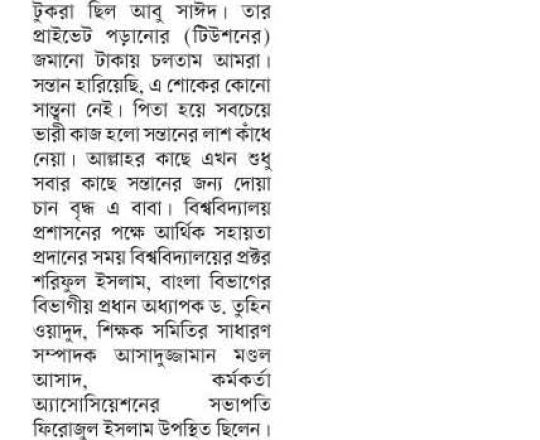 টুকরা ছিল আবু সাঈদ। তার প্রাইভেট পড়ানোর (টিউশনের) জমানো টাকায় চলতাম আমরা। সন্তান হারিয়েছি, এ শোকের কোনো সান্ত্বনা নেই। পিতা হয়ে সবচেয়ে ভারী কাজ হলো সন্তানের লাশ কাঁধে নেয়া। আল্লাহর কাছে এখন শুধু সবার কাছে সন্তানের জন্য দোয়া চান বৃদ্ধ এ বাবা। বিশ্ববিদ্যালয় প্রশাসনের পক্ষে আর্থিক সহায়তা প্রদানের সময় বিশ্ববিদ্যালয়ের প্রক্টর শরিফুল ইসলাম, বাংলা বিভাগের বিভাগীয় প্রধান অধ্যাপক ড. তুহিন ওয়াদুদ, শিক্ষক সমিতির সাধারণ সম্পাদক আসাদুজ্জামান মণ্ডল আসাদ, কর্মকর্তা অ্যাসোসিয়েশনের সভাপতি ফিরোজুল ইসলাম উপস্থিত ছিলেন।